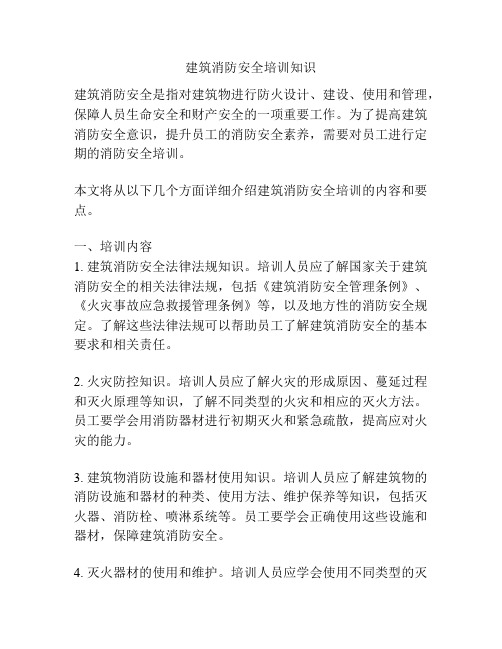 建筑消防安全培训知识

建筑消防安全是指对建筑物进行防火设计、建设、使用和管理，保障人员生命安全和财产安全的一项重要工作。为了提高建筑消防安全意识，提升员工的消防安全素养，需要对员工进行定期的消防安全培训。

本文将从以下几个方面详细介绍建筑消防安全培训的内容和要点。

一、培训内容
1. 建筑消防安全法律法规知识。培训人员应了解国家关于建筑消防安全的相关法律法规，包括《建筑消防安全管理条例》、《火灾事故应急救援管理条例》等，以及地方性的消防安全规定。了解这些法律法规可以帮助员工了解建筑消防安全的基本要求和相关责任。

2. 火灾防控知识。培训人员应了解火灾的形成原因、蔓延过程和灭火原理等知识，了解不同类型的火灾和相应的灭火方法。员工要学会用消防器材进行初期灭火和紧急疏散，提高应对火灾的能力。

3. 建筑物消防设施和器材使用知识。培训人员应了解建筑物的消防设施和器材的种类、使用方法、维护保养等知识，包括灭火器、消防栓、喷淋系统等。员工要学会正确使用这些设施和器材，保障建筑消防安全。

4. 灭火器材的使用和维护。培训人员应学会使用不同类型的灭